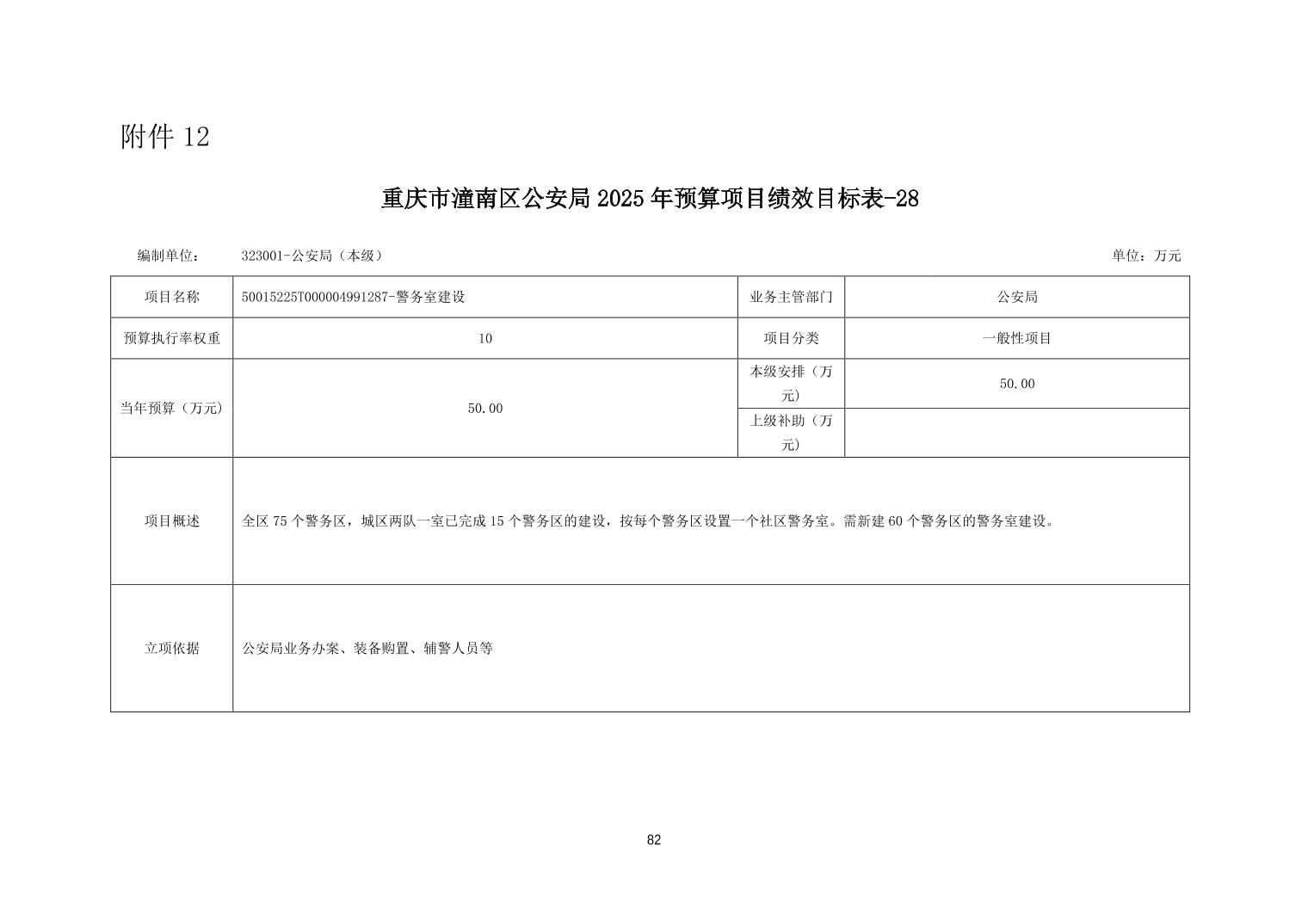 附件 12

重庆市潼南区公安局 2025 年预算项目绩效目标表-28

编制单位： 323001-公安局（本级） 单位：万元

| 项目名称 | 50015225T000004991287-警务室建设 | 业务主管部门 | 公安局 |
|---|---|---|---|
| 预算执行率权重 | 10 | 项目分类 | 一般性项目 |
| 当年预算（万元） | 50.00 | 本级安排（万元） | 50.00 |
| | | 上级补助（万元） | |
| 项目概述 | 全区 75 个警务区，城区两队一室已完成 15 个警务区的建设，按每个警务区设置一个社区警务室。需新建 60 个警务区的警务室建设。 | | |
| 立项依据 | 公安局业务办案、装备购置、辅警人员等 | | |

82